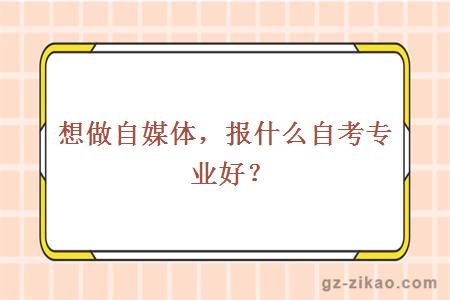 想做自媒体，报什么自考专业好？

gz-zikao.com